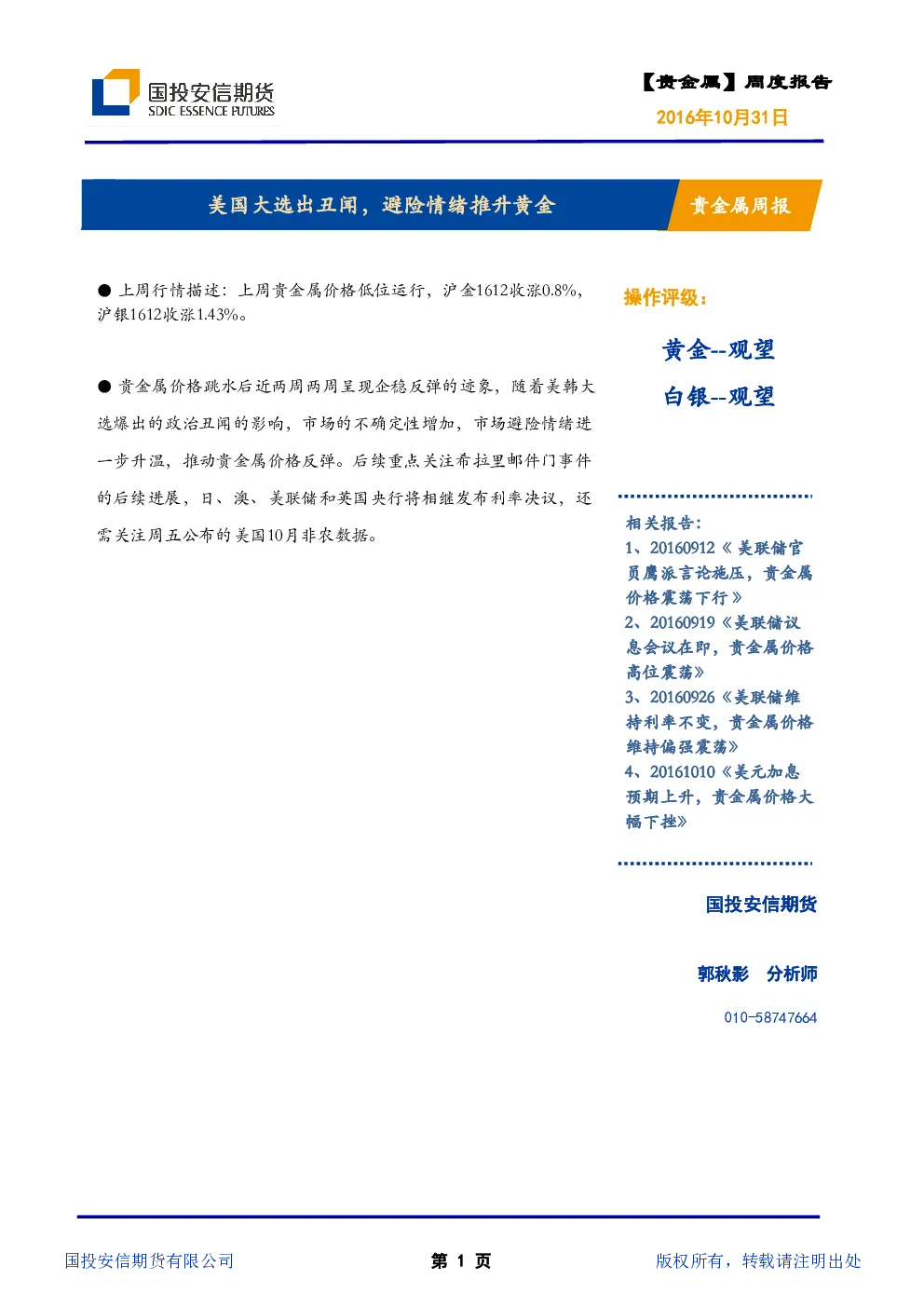 国投安信期货
SDIC ESSENCE FUTURES

【贵金属】周度报告
2016年10月31日

美国大选出丑闻，避险情绪推升黄金

贵金属周报

● 上周行情描述：上周贵金属价格低位运行，沪金1612收涨0.8%，沪银1612收涨1.43%。

● 贵金属价格跳水后近两周两周呈现企稳反弹的迹象，随着美韩大选爆出的政治丑闻的影响，市场的不确定性增加，市场避险情绪进一步升温，推动贵金属价格反弹。后续重点关注希拉里邮件门事件的后续进展，日、澳、美联储和英国央行将相继发布利率决议，还需关注周五公布的美国10月非农数据。

操作评级：

黄金--观望

白银--观望

相关报告：
1、20160912《美联储官员鹰派言论施压，贵金属价格震荡下行》
2、20160919《美联储议息会议在即，贵金属价格高位震荡》
3、20160926《美联储维持利率不变，贵金属价格维持偏强震荡》
4、20161010《美元加息预期上升，贵金属价格大幅下挫》

国投安信期货

郭秋影 分析师

010-58747664

国投安信期货有限公司

第 1 页

版权所有，转载请注明出处